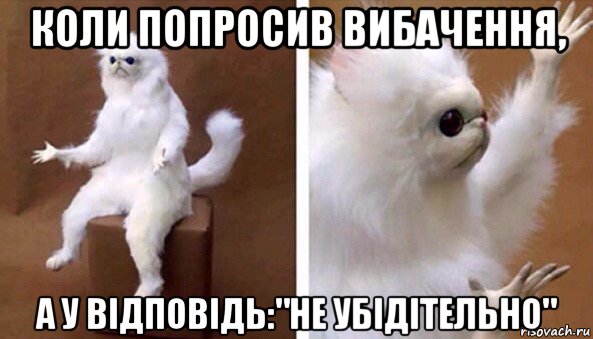 КОЛИ ПОПРОСИВ ВИБАЧЕННЯ,

А У ВІДПОВІДЬ:"НЕ УБІДІТЕЛЬНО"

risovach.ru